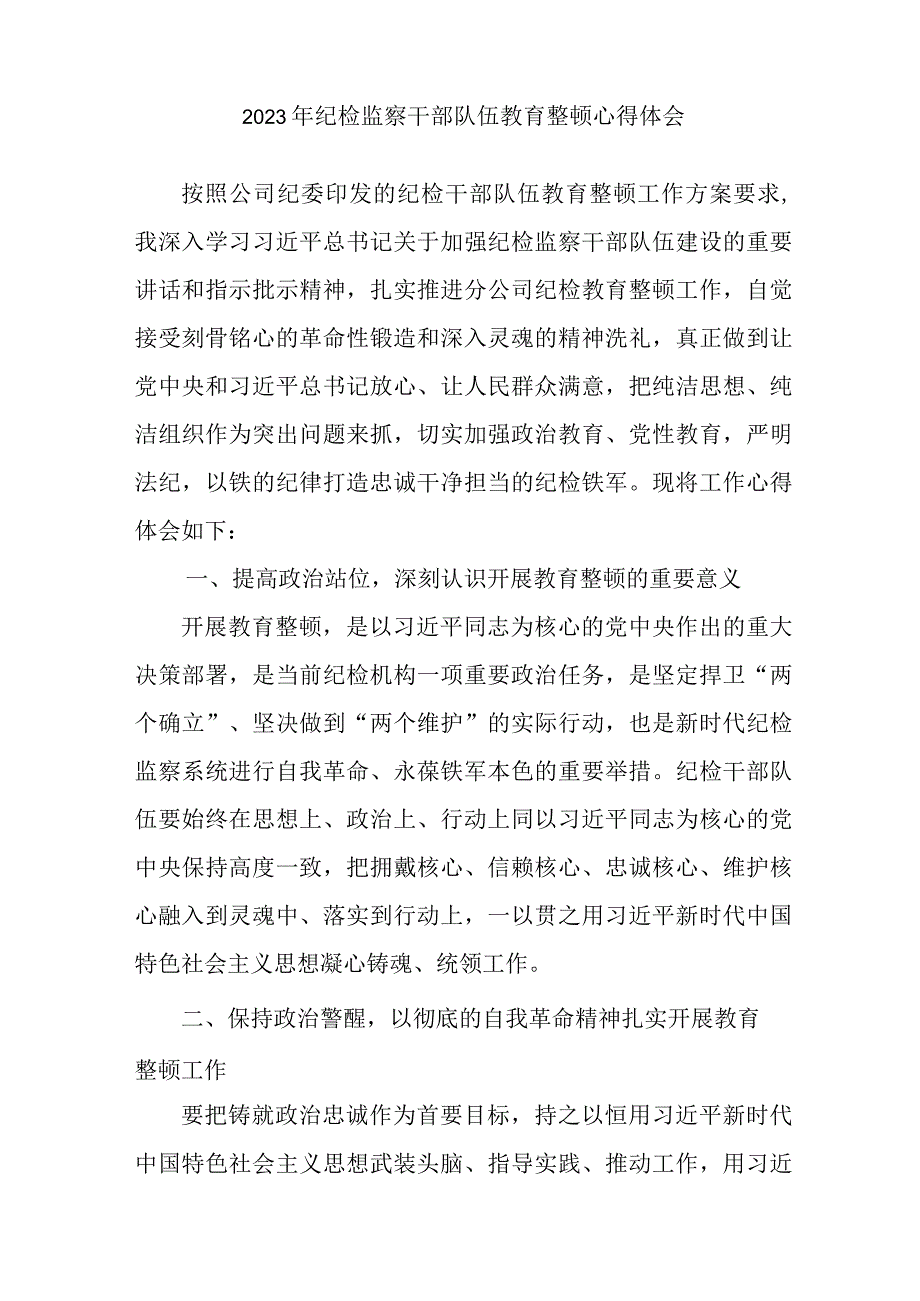 2023年纪检监察干部队伍教育整顿心得体会

按照公司纪委印发的纪检干部队伍教育整顿工作方案要求，我深入学习习近平总书记关于加强纪检监察干部队伍建设的重要讲话和指示批示精神，扎实推进分公司纪检教育整顿工作，自觉接受刻骨铭心的革命性锻造和深入灵魂的精神洗礼，真正做到让党中央和习近平总书记放心、让人民群众满意，把纯洁思想、纯洁组织作为突出问题来抓，切实加强政治教育、党性教育，严明法纪，以铁的纪律打造忠诚干净担当的纪检铁军。现将工作心得体会如下：

一、提高政治站位，深刻认识开展教育整顿的重要意义

开展教育整顿，是以习近平同志为核心的党中央作出的重大决策部署，是当前纪检机构一项重要政治任务，是坚定捍卫“两个确立”、坚决做到“两个维护”的实际行动，也是新时代纪检监察系统进行自我革命、永葆铁军本色的重要举措。纪检干部队伍要始终在思想上、政治上、行动上同以习近平同志为核心的党中央保持高度一致，把拥戴核心、信赖核心、忠诚核心、维护核心融入到灵魂中、落实到行动上，一以贯之用习近平新时代中国特色社会主义思想凝心铸魂、统领工作。

二、保持政治警醒，以彻底的自我革命精神扎实开展教育整顿工作

要把铸就政治忠诚作为首要目标，持之以恒用习近平新时代中国特色社会主义思想武装头脑、指导实践、推动工作，用习近